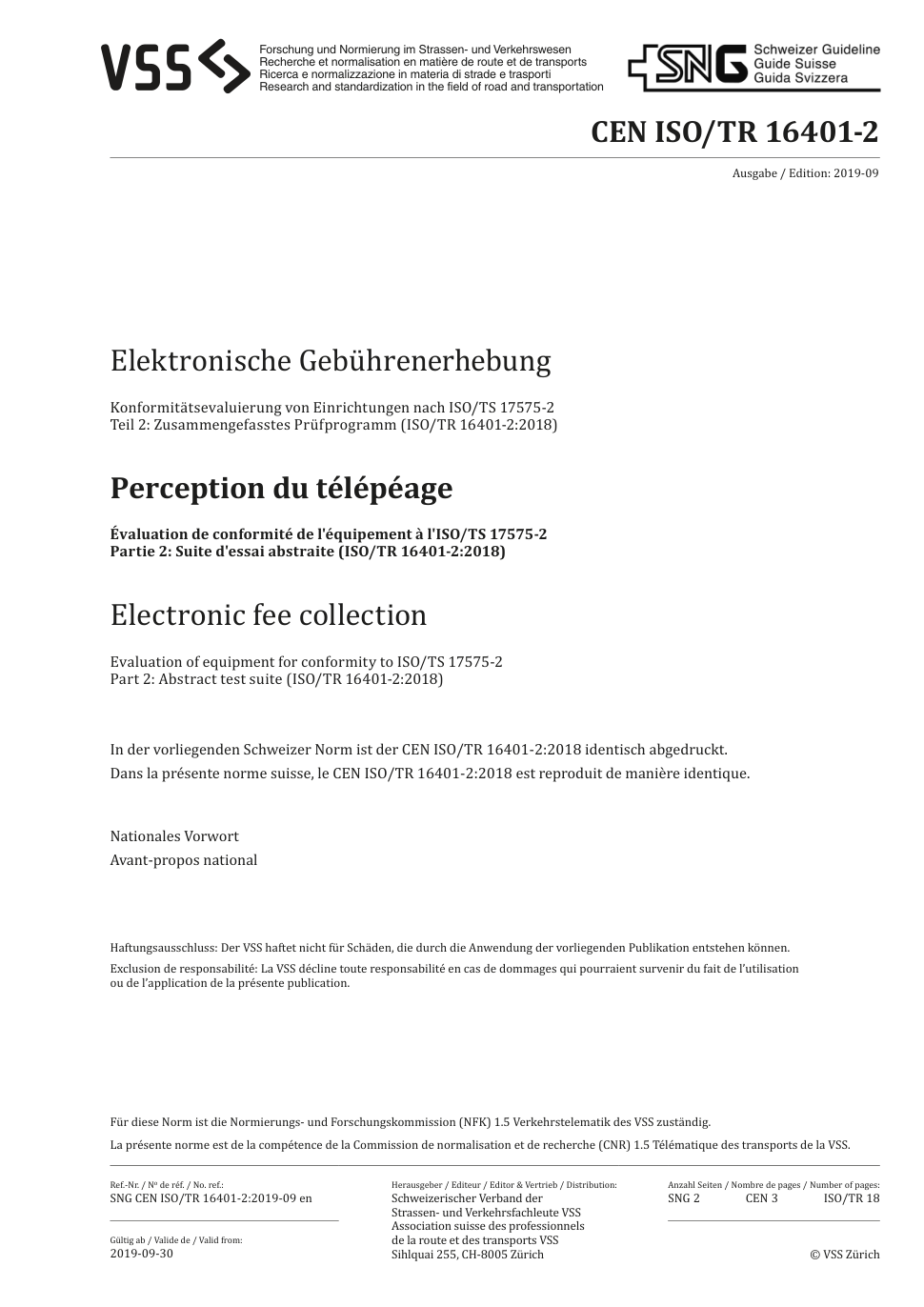 VSS

Forschung und Normierung im Strassen- und Verkehrswesen
Recherche et normalisation en matière de route et de transports
Ricerca e normalizzazione in materia di strade e trasporti
Research and standardization in the field of road and transportation

SNG Schweizer Guideline
Guide Suisse
Guida Svizzera

CEN ISO/TR 16401-2

Ausgabe / Edition: 2019-09

Elektronische Gebührenerhebung

Konformitätsevaluierung von Einrichtungen nach ISO/TS 17575-2
Teil 2: Zusammengefasstes Prüfprogramm (ISO/TR 16401-2:2018)

Perception du télépéage

Évaluation de conformité de l'équipement à l'ISO/TS 17575-2
Partie 2: Suite d'essai abstraite (ISO/TR 16401-2:2018)

Electronic fee collection

Evaluation of equipment for conformity to ISO/TS 17575-2
Part 2: Abstract test suite (ISO/TR 16401-2:2018)

In der vorliegenden Schweizer Norm ist der CEN ISO/TR 16401-2:2018 identisch abgedruckt.
Dans la présente norme suisse, le CEN ISO/TR 16401-2:2018 est reproduit de manière identique.

Nationales Vorwort
Avant-propos national

Haftungsausschluss: Der VSS haftet nicht für Schäden, die durch die Anwendung der vorliegenden Publikation entstehen können.
Exclusion de responsabilité: La VSS décline toute responsabilité en cas de dommages qui pourraient survenir du fait de l'utilisation ou de l'application de la présente publication.

Für diese Norm ist die Normierungs- und Forschungskommission (NFK) 1.5 Verkehrstelematik des VSS zuständig.
La présente norme est de la compétence de la Commission de normalisation et de recherche (CNR) 1.5 Télématique des transports de la VSS.

Ref.-Nr. / Nº de réf. / No. ref.:
SNG CEN ISO/TR 16401-2:2019-09 en

Gültig ab / Valide de / Valid from:
2019-09-30

Herausgeber / Editeur / Editor & Vertrieb / Distribution:
Schweizerischer Verband der Strassen- und Verkehrsfachleute VSS
Association suisse des professionnels de la route et des transports VSS
Sihlquai 255, CH-8005 Zürich

Anzahl Seiten / Nombre de pages / Number of pages:
SNG 2 CEN 3 ISO/TR 18

© VSS Zürich